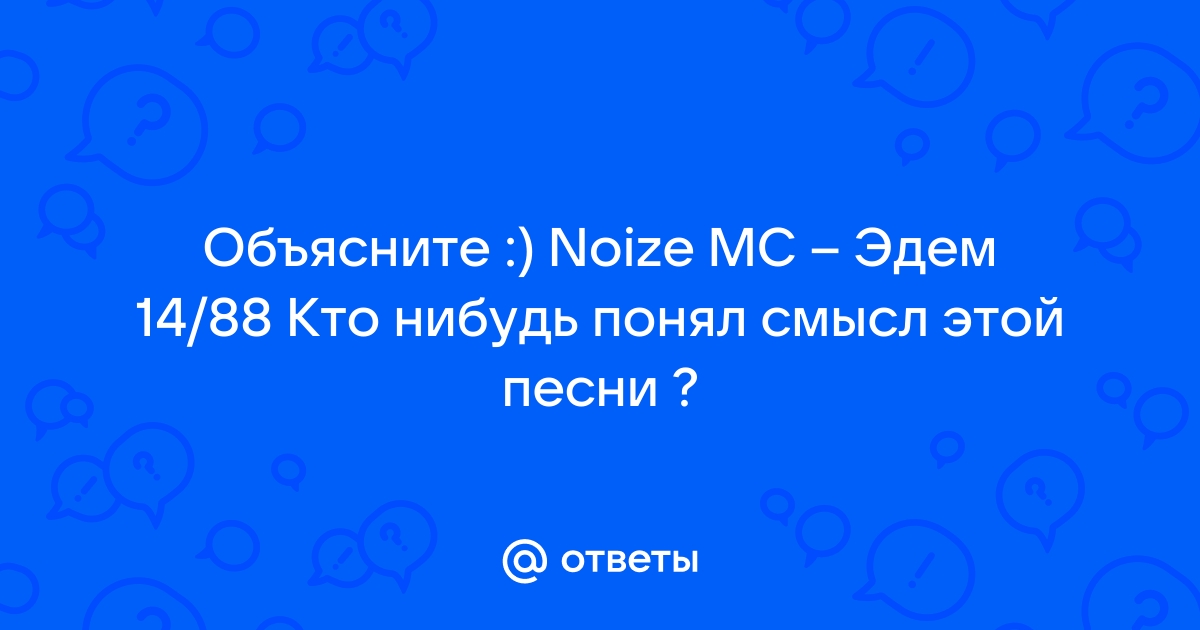 Объясните :) Noize MC – Эдем 14/88 Кто нибудь понял смысл этой песни ?

@ ответы